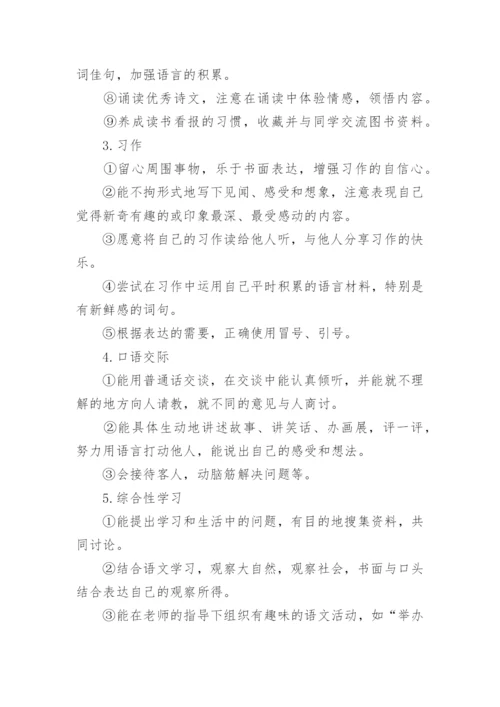 词佳句，加强语言的积累。

⑧诵读优秀诗文，注意在诵读中体验情感，领悟内容。

⑨养成读书看报的习惯，收藏并与同学交流图书资料。

3.习作

①留心周围事物，乐于书面表达，增强习作的自信心。

②能不拘形式地写下见闻、感受和想象，注意表现自己觉得新奇有趣的或印象最深、最受感动的内容。

③愿意将自己的习作读给他人听，与他人分享习作的快乐。

④尝试在习作中运用自己平时积累的语言材料，特别是有新鲜感的词句。

⑤根据表达的需要，正确使用冒号、引号。

4.口语交际

①能用普通话交谈，在交谈中能认真倾听，并能就不理解的地方向人请教，就不同的意见与人商讨。

②能具体生动地讲述故事、讲笑话、办画展，评一评，努力用语言打动他人，能说出自己的感受和想法。

③会接待客人，动脑筋解决问题等。

5.综合性学习

①能提出学习和生活中的问题，有目的地搜集资料，共同讨论。

②结合语文学习，观察大自然，观察社会，书面与口头结合表达自己的观察所得。

③能在老师的指导下组织有趣味的语文活动，如“举办